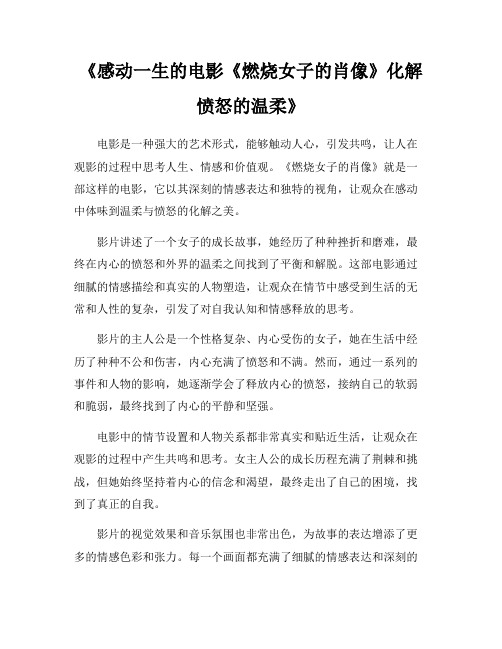 《感动一生的电影《燃烧女子的肖像》化解愤怒的温柔》

电影是一种强大的艺术形式，能够触动人心，引发共鸣，让人在观影的过程中思考人生、情感和价值观。《燃烧女子的肖像》就是一部这样的电影，它以其深刻的情感表达和独特的视角，让观众在感动中体味到温柔与愤怒的化解之美。

影片讲述了一个女子的成长故事，她经历了种种挫折和磨难，最终在内心的愤怒和外界的温柔之间找到了平衡和解脱。这部电影通过细腻的情感描绘和真实的人物塑造，让观众在情节中感受到生活的无常和人性的复杂，引发了对自我认知和情感释放的思考。

影片的主人公是一个性格复杂、内心受伤的女子，她在生活中经历了种种不公和伤害，内心充满了愤怒和不满。然而，通过一系列的事件和人物的影响，她逐渐学会了释放内心的愤怒，接纳自己的软弱和脆弱，最终找到了内心的平静和坚强。

电影中的情节设置和人物关系都非常真实和贴近生活，让观众在观影的过程中产生共鸣和思考。女主人公的成长历程充满了荆棘和挑战，但她始终坚持着内心的信念和渴望，最终走出了自己的困境，找到了真正的自我。

影片的视觉效果和音乐氛围也非常出色，为故事的表达增添了更多的情感色彩和张力。每一个画面都充满了细腻的情感表达和深刻的